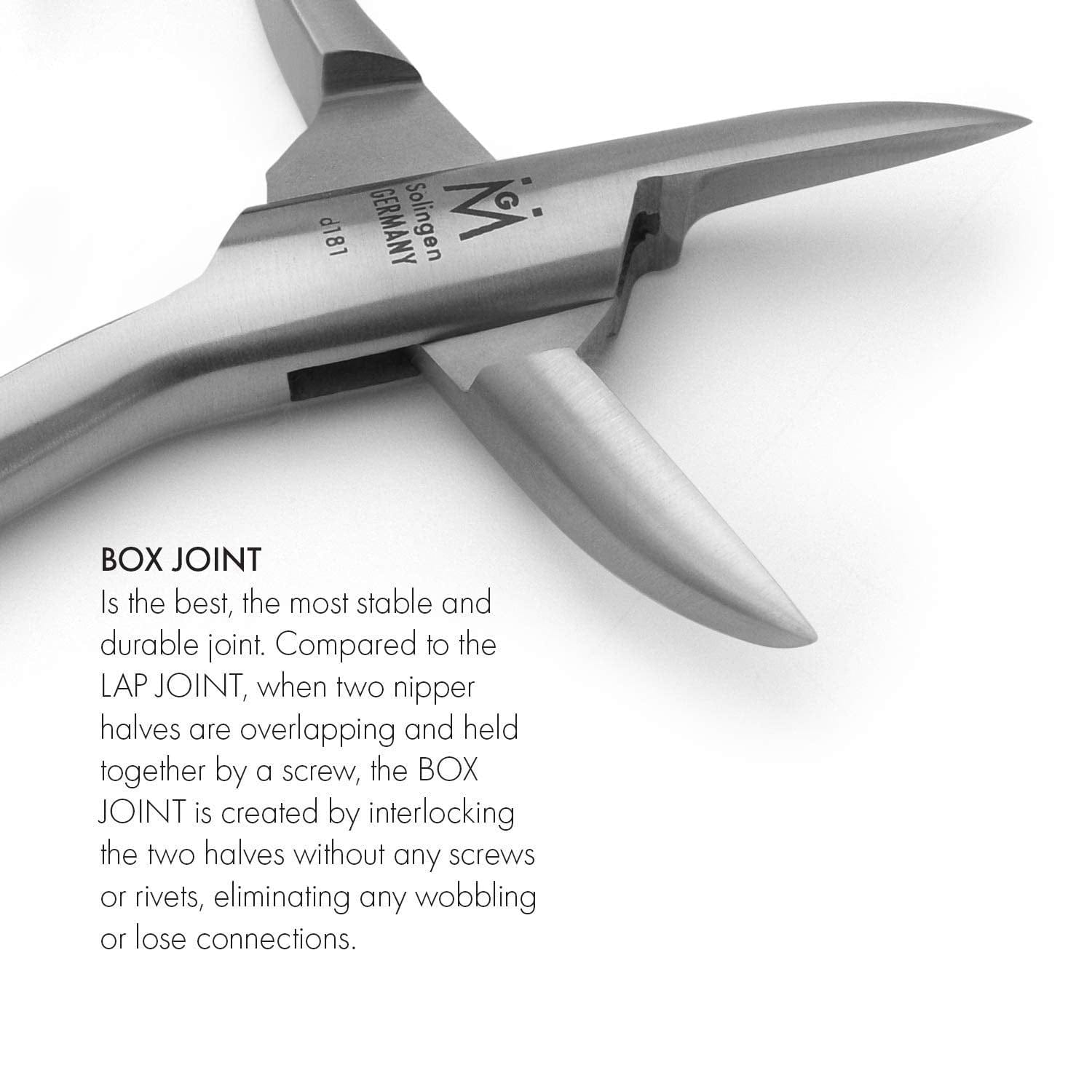 Solingen
GERMANY
d181

BOX JOINT
Is the best, the most stable and durable joint. Compared to the LAP JOINT, when two nipper halves are overlapping and held together by a screw, the BOX JOINT is created by interlocking the two halves without any screws or rivets, eliminating any wobbling or lose connections.